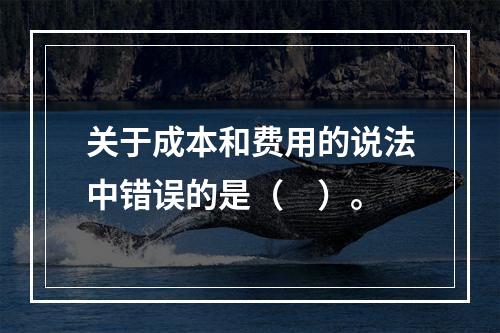 关于成本和费用的说法中错误的是（　）。